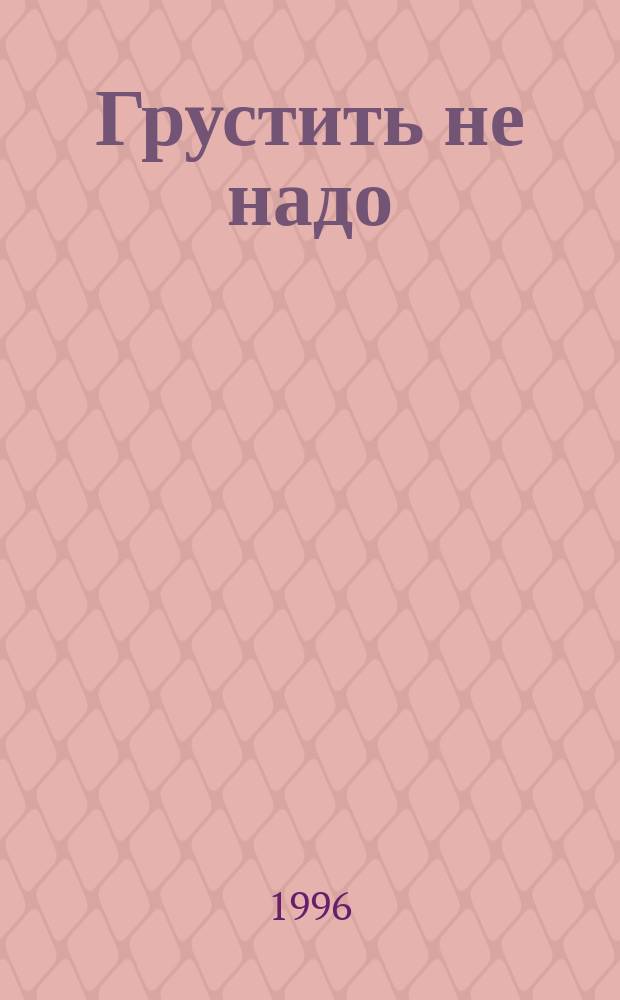 Грустить не надо

1996